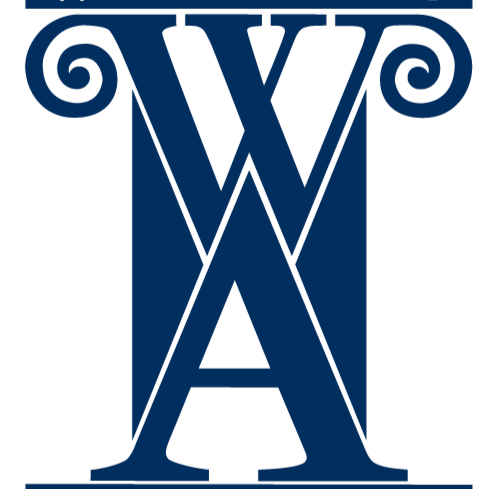 WA